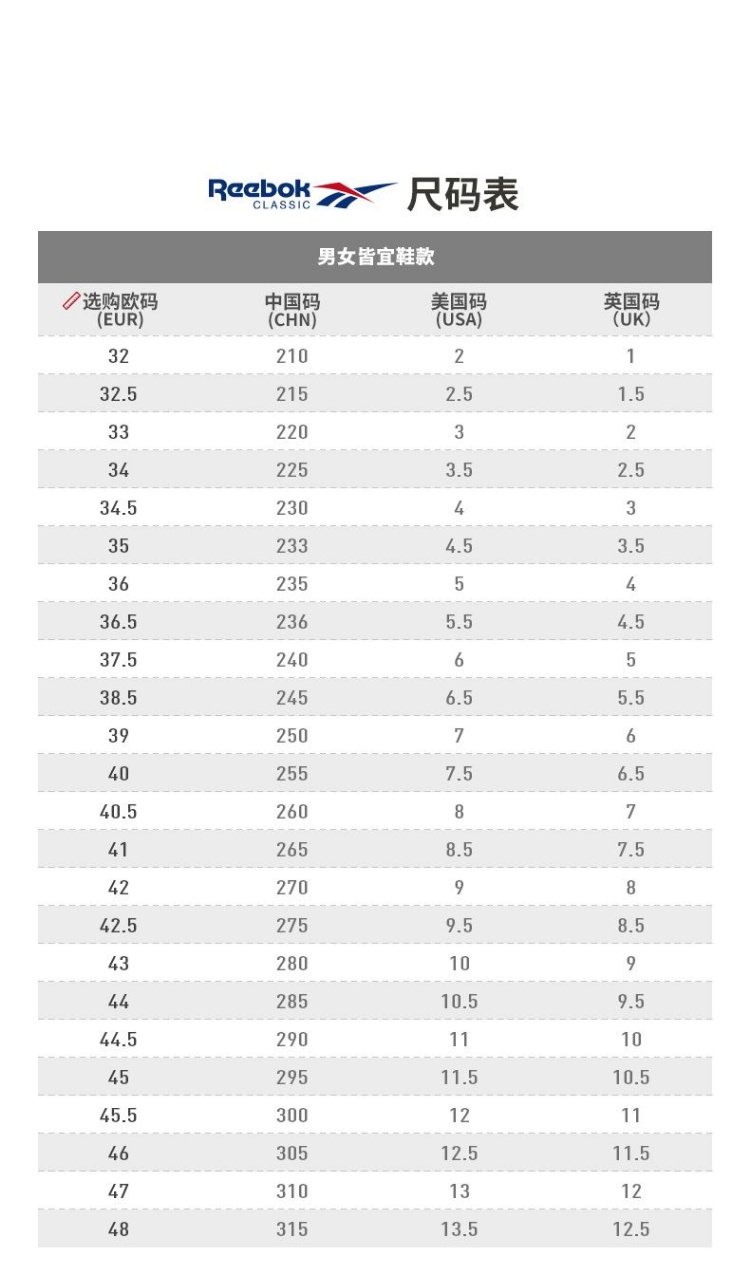 Reebok CLASSIC 尺码表

男女皆宜鞋款

| 选购欧码 (EUR) | 中国码 (CHN) | 美国码 (USA) | 英国码 (UK) |
|---|---|---|---|
| 32 | 210 | 2 | 1 |
| 32.5 | 215 | 2.5 | 1.5 |
| 33 | 220 | 3 | 2 |
| 34 | 225 | 3.5 | 2.5 |
| 34.5 | 230 | 4 | 3 |
| 35 | 233 | 4.5 | 3.5 |
| 36 | 235 | 5 | 4 |
| 36.5 | 236 | 5.5 | 4.5 |
| 37.5 | 240 | 6 | 5 |
| 38.5 | 245 | 6.5 | 5.5 |
| 39 | 250 | 7 | 6 |
| 40 | 255 | 7.5 | 6.5 |
| 40.5 | 260 | 8 | 7 |
| 41 | 265 | 8.5 | 7.5 |
| 42 | 270 | 9 | 8 |
| 42.5 | 275 | 9.5 | 8.5 |
| 43 | 280 | 10 | 9 |
| 44 | 285 | 10.5 | 9.5 |
| 44.5 | 290 | 11 | 10 |
| 45 | 295 | 11.5 | 10.5 |
| 45.5 | 300 | 12 | 11 |
| 46 | 305 | 12.5 | 11.5 |
| 47 | 310 | 13 | 12 |
| 48 | 315 | 13.5 | 12.5 |